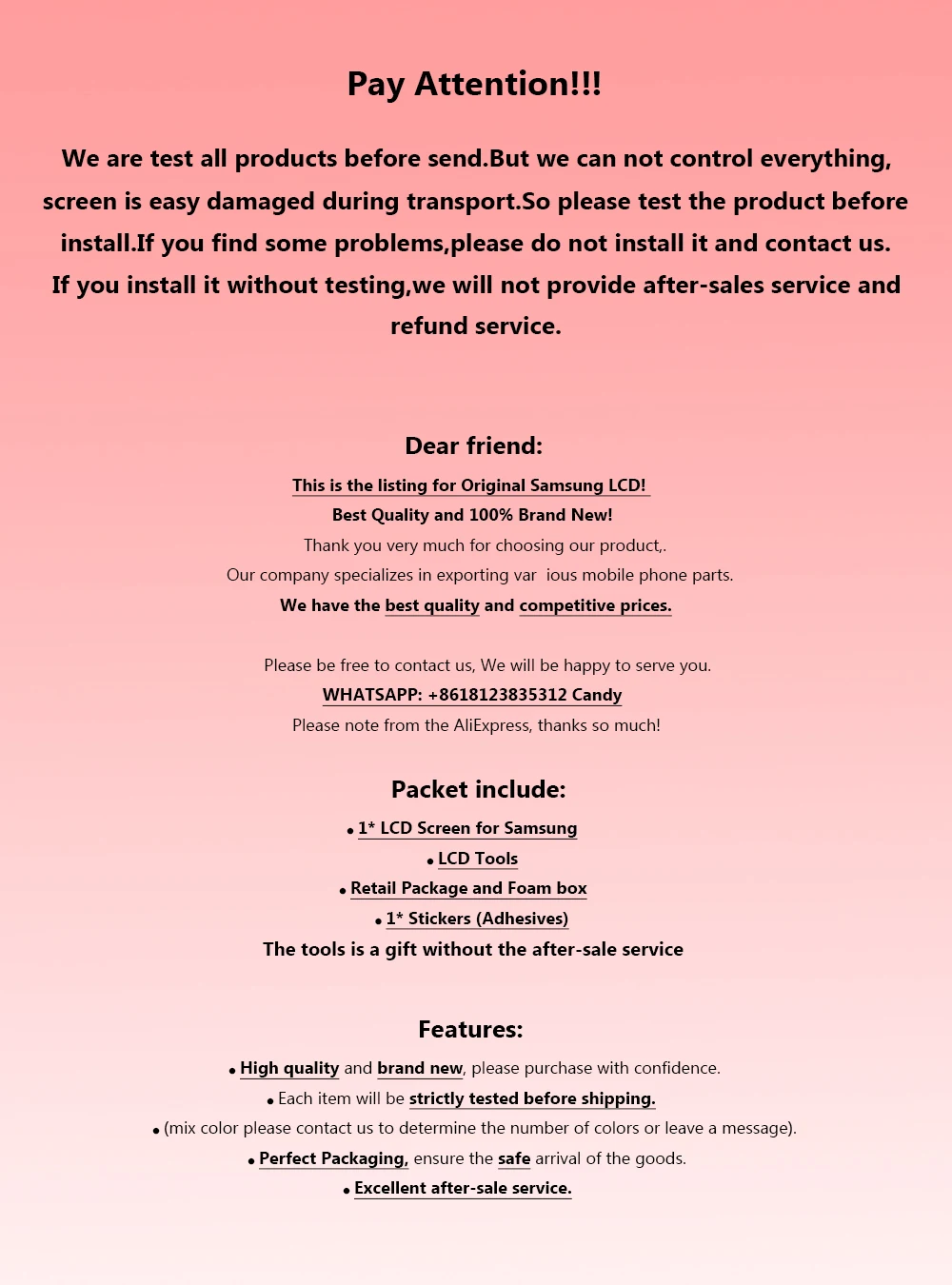 Pay Attention!!!

We are test all products before send.But we can not control everything, screen is easy damaged during transport.So please test the product before install.If you find some problems,please do not install it and contact us. If you install it without testing,we will not provide after-sales service and refund service.

Dear friend:

This is the listing for Original Samsung LCD!
Best Quality and 100% Brand New!
Thank you very much for choosing our product,.
Our company specializes in exporting var ious mobile phone parts.
We have the best quality and competitive prices.

Please be free to contact us, We will be happy to serve you.
WHATSAPP: +8618123835312 Candy
Please note from the AliExpress, thanks so much!

Packet include:

• 1* LCD Screen for Samsung
• LCD Tools
• Retail Package and Foam box
• 1* Stickers (Adhesives)
The tools is a gift without the after-sale service

Features:

• High quality and brand new, please purchase with confidence.
• Each item will be strictly tested before shipping.
• (mix color please contact us to determine the number of colors or leave a message).
• Perfect Packaging, ensure the safe arrival of the goods.
• Excellent after-sale service.